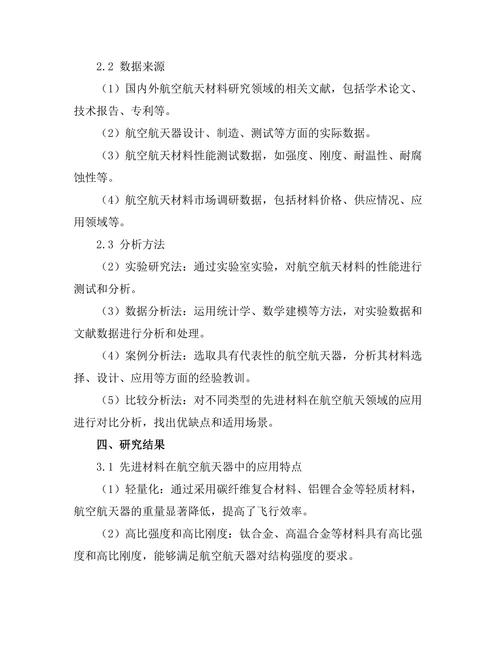 2.2 数据来源

（1）国内外航空航天材料研究领域的相关文献，包括学术论文、技术报告、专利等。

（2）航空航天器设计、制造、测试等方面的实际数据。

（3）航空航天材料性能测试数据，如强度、刚度、耐温性、耐腐蚀性等。

（4）航空航天材料市场调研数据，包括材料价格、供应情况、应用领域等。

2.3 分析方法

（2）实验研究法：通过实验室实验，对航空航天材料的性能进行测试和分析。

（3）数据分析法：运用统计学、数学建模等方法，对实验数据和文献数据进行分析和处理。

（4）案例分析法：选取具有代表性的航空航天器，分析其材料选择、设计、应用等方面的经验教训。

（5）比较分析法：对不同类型的先进材料在航空航天领域的应用进行对比分析，找出优缺点和适用场景。

四、研究结果

3.1 先进材料在航空航天器中的应用特点

（1）轻量化：通过采用碳纤维复合材料、铝锂合金等轻质材料，航空航天器的重量显著降低，提高了飞行效率。

（2）高比强度和高比刚度：钛合金、高温合金等材料具有高比强度和高比刚度，能够满足航空航天器对结构强度的要求。